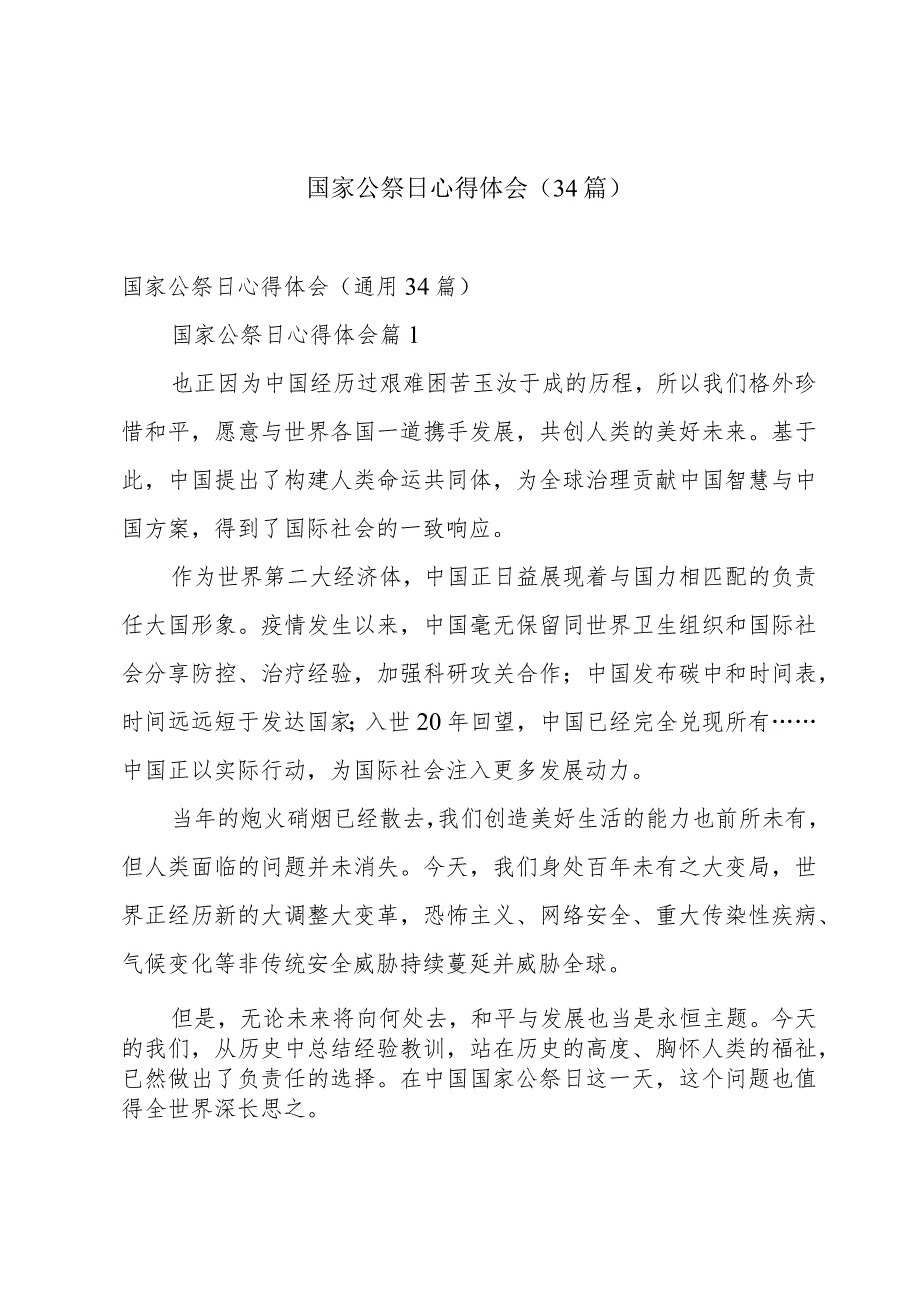 国家公祭日心得体会（34篇）

国家公祭日心得体会（通用34篇）

国家公祭日心得体会篇1

也正因为中国经历过艰难困苦玉汝于成的历程，所以我们格外珍惜和平，愿意与世界各国一道携手发展，共创人类的美好未来。基于此，中国提出了构建人类命运共同体，为全球治理贡献中国智慧与中国方案，得到了国际社会的一致响应。

作为世界第二大经济体，中国正日益展现着与国力相匹配的负责任大国形象。疫情发生以来，中国毫无保留同世界卫生组织和国际社会分享防控、治疗经验，加强科研攻关合作；中国发布碳中和时间表，时间远远短于发达国家；入世20年回望，中国已经完全兑现所有……中国正以实际行动，为国际社会注入更多发展动力。

当年的炮火硝烟已经散去，我们创造美好生活的能力也前所未有，但人类面临的问题并未消失。今天，我们身处百年未有之大变局，世界正经历新的大调整大变革，恐怖主义、网络安全、重大传染性疾病、气候变化等非传统安全威胁持续蔓延并威胁全球。

但是，无论未来将向何处去，和平与发展也当是永恒主题。今天的我们，从历史中总结经验教训，站在历史的高度、胸怀人类的福祉，已然做出了负责任的选择。在中国国家公祭日这一天，这个问题也值得全世界深长思之。